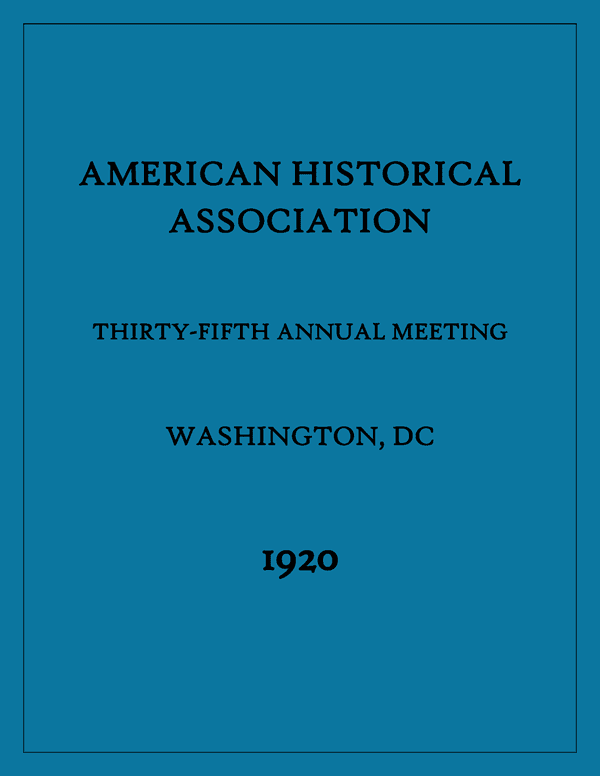 AMERICAN HISTORICAL ASSOCIATION

THIRTY-FIFTH ANNUAL MEETING

WASHINGTON, DC

1920